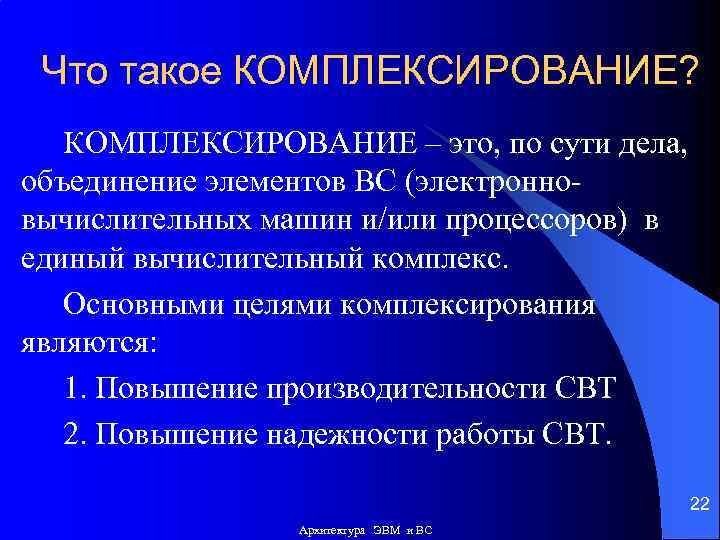 Что такое КОМПЛЕКСИРОВАНИЕ?

КОМПЛЕКСИРОВАНИЕ – это, по сути дела, объединение элементов ВС (электронно-вычислительных машин и/или процессоров) в единый вычислительный комплекс.

Основными целями комплексирования являются:

1. Повышение производительности СВТ

2. Повышение надежности работы СВТ.

22

Архитектура ЭВМ и ВС